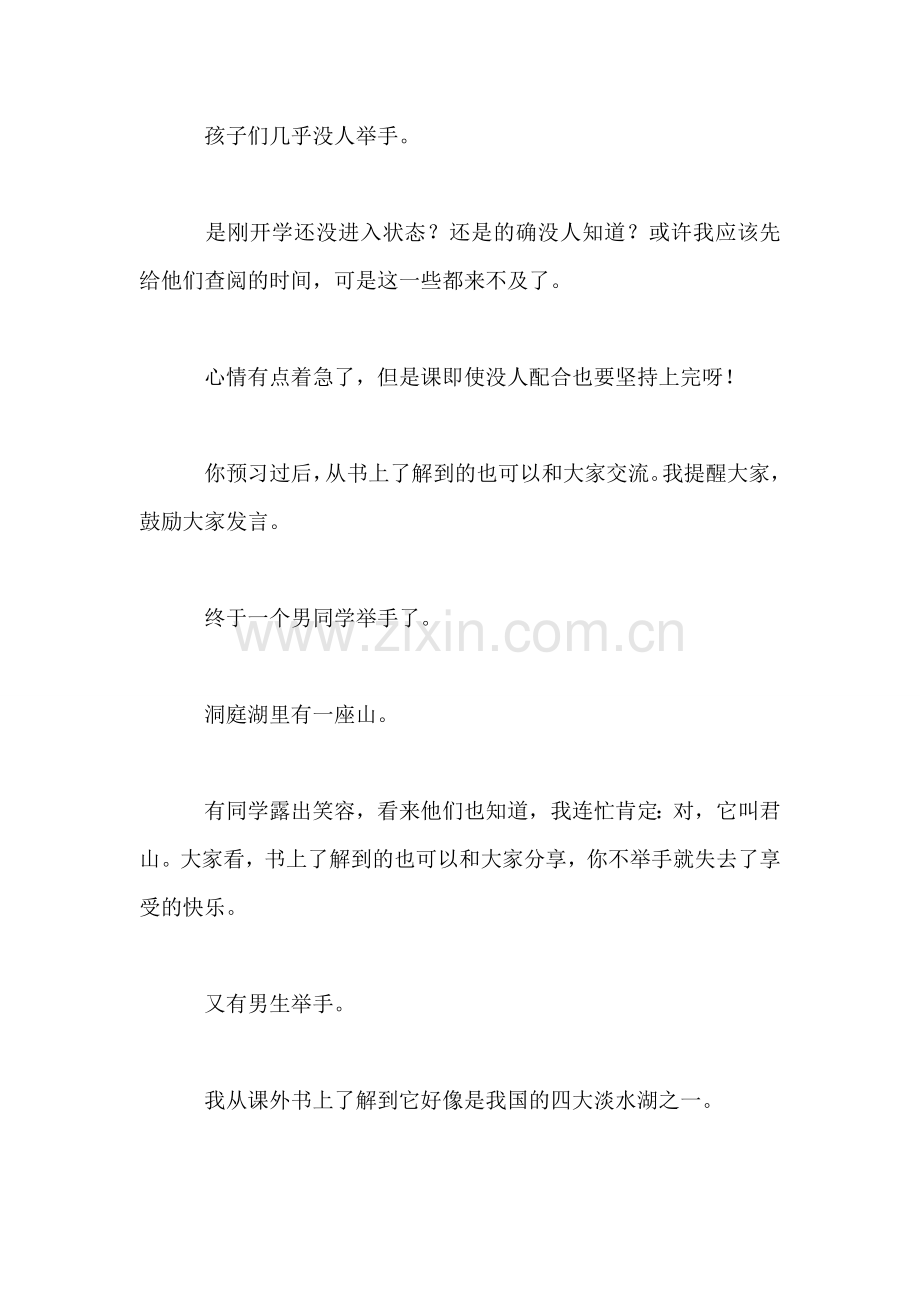 孩子们几乎没人举手。

是刚开学还没进入状态？还是的确没人知道？或许我应该先给他们查阅的时间，可是这一些都来不及了。

心情有点着急了，但是课即使没人配合也要坚持上完呀！

你预习过后，从书上了解到的也可以和大家交流。我提醒大家，鼓励大家发言。

终于一个男同学举手了。

www.zixin.com.cn

洞庭湖里有一座山。

有同学露出笑容，看来他们也知道，我连忙肯定：对，它叫君山。大家看，书上了解到的也可以和大家分享，你不举手就失去了享受的快乐。

又有男生举手。

我从课外书上了解到它好像是我国的四大淡水湖之一。